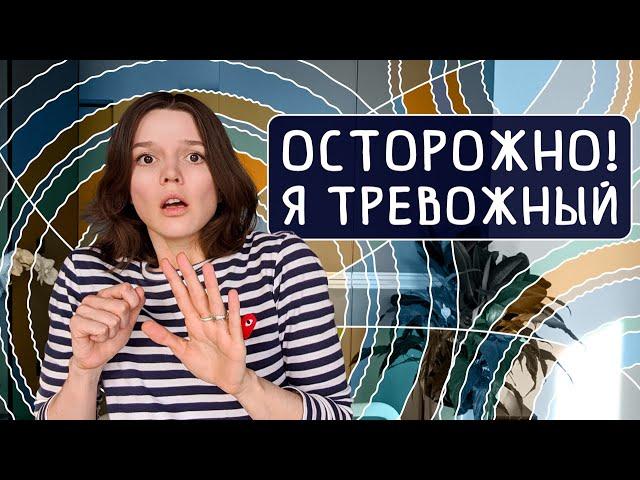 ОСТОРОЖНО!
Я ТРЕВОЖНЫЙ